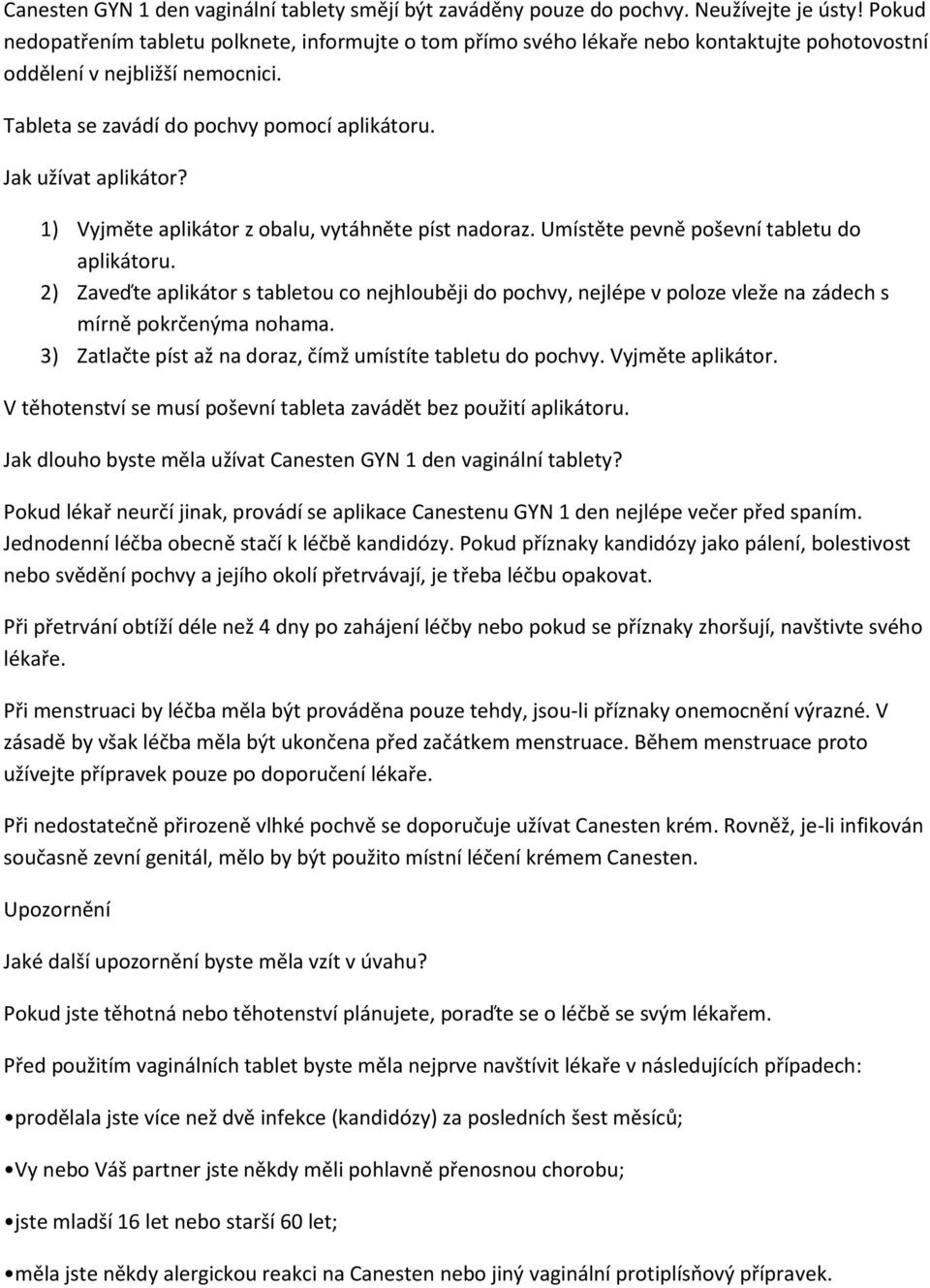 Canesten GYN 1 den vaginální tablety smějí být zaváděny pouze do pochvy. Neužívejte je ústy! Pokud nedopatřením tabletu polknete, informujte o tom přímo svého lékaře nebo kontaktujte pohotovostní oddělení v nejbližší nemocnici.

Tableta se zavádí do pochvy pomocí aplikátoru.

Jak užívat aplikátor?

1) Vyjměte aplikátor z obalu, vytáhněte píst nadoraz. Umístěte pevně poševní tabletu do aplikátoru.
2) Zaveďte aplikátor s tabletou co nejhlouběji do pochvy, nejlépe v poloze vleže na zádech s mírně pokrčenýma nohama.
3) Zatlačte píst až na doraz, čímž umístíte tabletu do pochvy. Vyjměte aplikátor.

V těhotenství se musí poševní tableta zavádět bez použití aplikátoru.

Jak dlouho byste měla užívat Canesten GYN 1 den vaginální tablety?

Pokud lékař neurčí jinak, provádí se aplikace Canestenu GYN 1 den nejlépe večer před spaním. Jednodenní léčba obecně stačí k léčbě kandidózy. Pokud příznaky kandidózy jako pálení, bolestivost nebo svědění pochvy a jejího okolí přetrvávají, je třeba léčbu opakovat.

Při přetrvání obtíží déle než 4 dny po zahájení léčby nebo pokud se příznaky zhoršují, navštivte svého lékaře.

Při menstruaci by léčba měla být prováděna pouze tehdy, jsou-li příznaky onemocnění výrazné. V zásadě by však léčba měla být ukončena před začátkem menstruace. Během menstruace proto užívejte přípravek pouze po doporučení lékaře.

Při nedostatečně přirozeně vlhké pochvě se doporučuje užívat Canesten krém. Rovněž, je-li infikován současně zevní genitál, mělo by být použito místní léčení krémem Canesten.

Upozornění

Jaké další upozornění byste měla vzít v úvahu?

Pokud jste těhotná nebo těhotenství plánujete, poraďte se o léčbě se svým lékařem.

Před použitím vaginálních tablet byste měla nejprve navštívit lékaře v následujících případech:

•prodělala jste více než dvě infekce (kandidózy) za posledních šest měsíců;

•Vy nebo Váš partner jste někdy měli pohlavně přenosnou chorobu;

•jste mladší 16 let nebo starší 60 let;

•měla jste někdy alergickou reakci na Canesten nebo jiný vaginální protiplísňový přípravek.